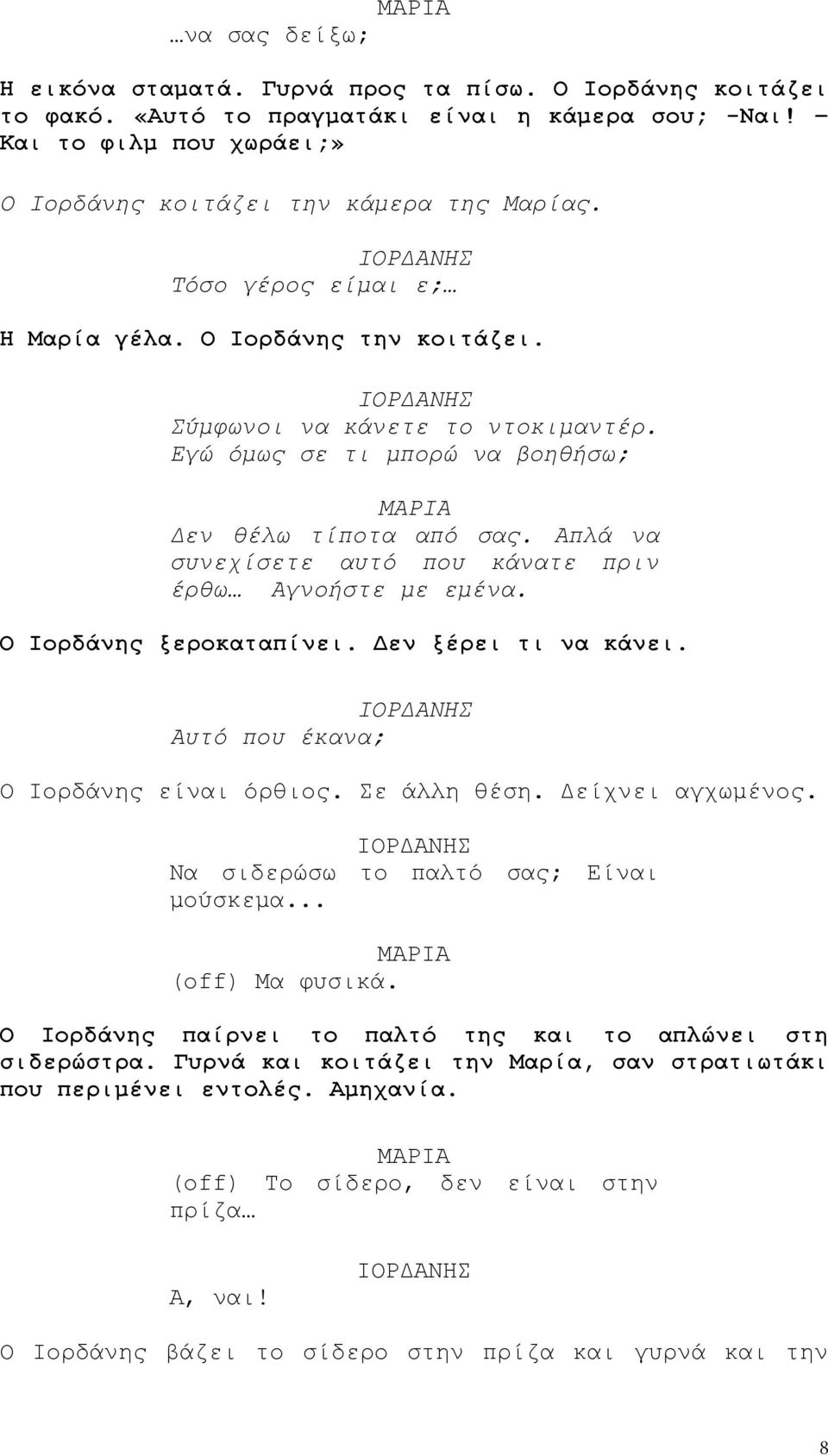 ΜΑΡΙΑ
…να σας δείξω;

Η εικόνα σταματά. Γυρνά προς τα πίσω. Ο Ιορδάνης κοιτάζει το φακό. «Αυτό το πραγματάκι είναι η κάμερα σου; -Ναι! – Και το φιλμ που χωράει;»

Ο Ιορδάνης κοιτάζει την κάμερα της Μαρίας.

ΙΟΡΔΑΝΗΣ
Τόσο γέρος είμαι ε;…

Η Μαρία γέλα. Ο Ιορδάνης την κοιτάζει.

ΙΟΡΔΑΝΗΣ
Σύμφωνοι να κάνετε το ντοκιμαντέρ. Εγώ όμως σε τι μπορώ να βοηθήσω;

ΜΑΡΙΑ
Δεν θέλω τίποτα από σας. Απλά να συνεχίσετε αυτό που κάνατε πριν έρθω… Αγνοήστε με εμένα.

Ο Ιορδάνης ξεροκαταπίνει. Δεν ξέρει τι να κάνει.

ΙΟΡΔΑΝΗΣ
Αυτό που έκανα;

Ο Ιορδάνης είναι όρθιος. Σε άλλη θέση. Δείχνει αγχωμένος.

ΙΟΡΔΑΝΗΣ
Να σιδερώσω το παλτό σας; Είναι μούσκεμα...

ΜΑΡΙΑ
(off) Μα φυσικά.

Ο Ιορδάνης παίρνει το παλτό της και το απλώνει στη σιδερώστρα. Γυρνά και κοιτάζει την Μαρία, σαν στρατιωτάκι που περιμένει εντολές. Αμηχανία.

ΜΑΡΙΑ
(off) Το σίδερο, δεν είναι στην πρίζα…

ΙΟΡΔΑΝΗΣ
Α, ναι!

Ο Ιορδάνης βάζει το σίδερο στην πρίζα και γυρνά και την

8